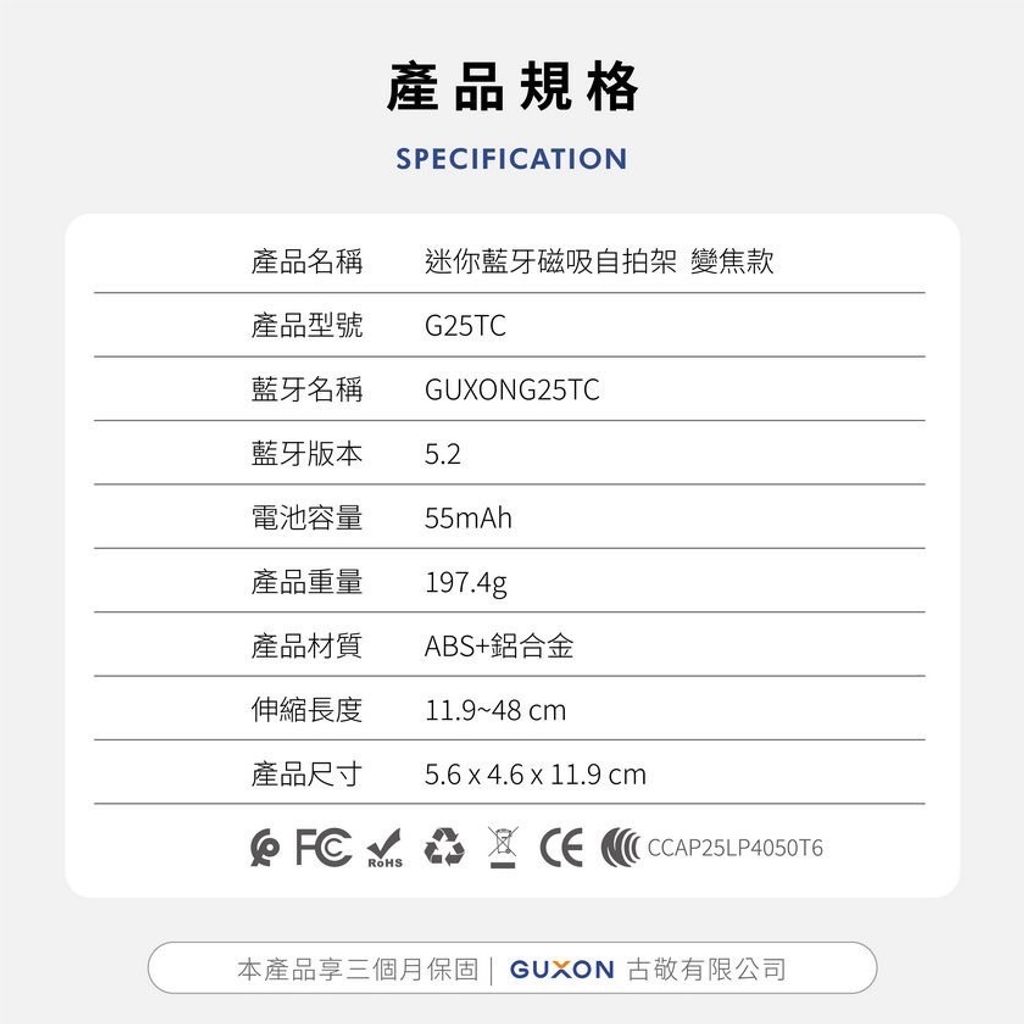 產品規格

SPECIFICATION

| 產品名稱 | 迷你藍牙磁吸自拍架 變焦款 |
|---|---|
| 產品型號 | G25TC |
| 藍牙名稱 | GUXONG25TC |
| 藍牙版本 | 5.2 |
| 電池容量 | 55mAh |
| 產品重量 | 197.4g |
| 產品材質 | ABS+鋁合金 |
| 伸縮長度 | 11.9~48 cm |
| 產品尺寸 | 5.6 x 4.6 x 11.9 cm |

FC RoHS CE CCAP25LP4050T6

本產品享三個月保固 | GUXON 古敬有限公司